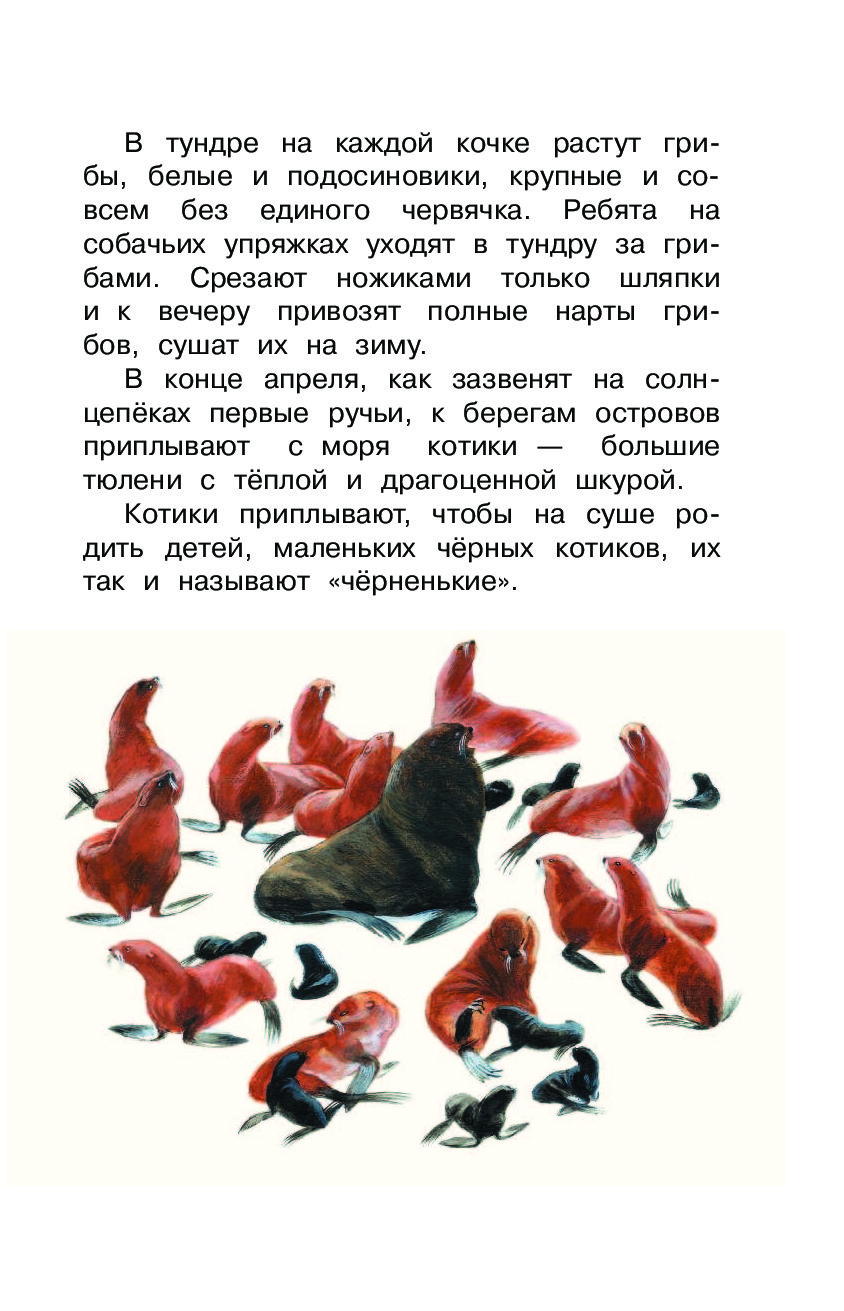 В тундре на каждой кочке растут грибы, белые и подосиновики, крупные и совсем без единого червячка. Ребята на собачьих упряжках уходят в тундру за грибами. Срезают ножиками только шляпки и к вечеру привозят полные нарты грибов, сушат их на зиму.

В конце апреля, как зазвенят на солнцепёках первые ручьи, к берегам островов приплывают с моря котики — большие тюлени с тёплой и драгоценной шкурой.

Котики приплывают, чтобы на суше родить детей, маленьких чёрных котиков, их так и называют «чёрненькие».